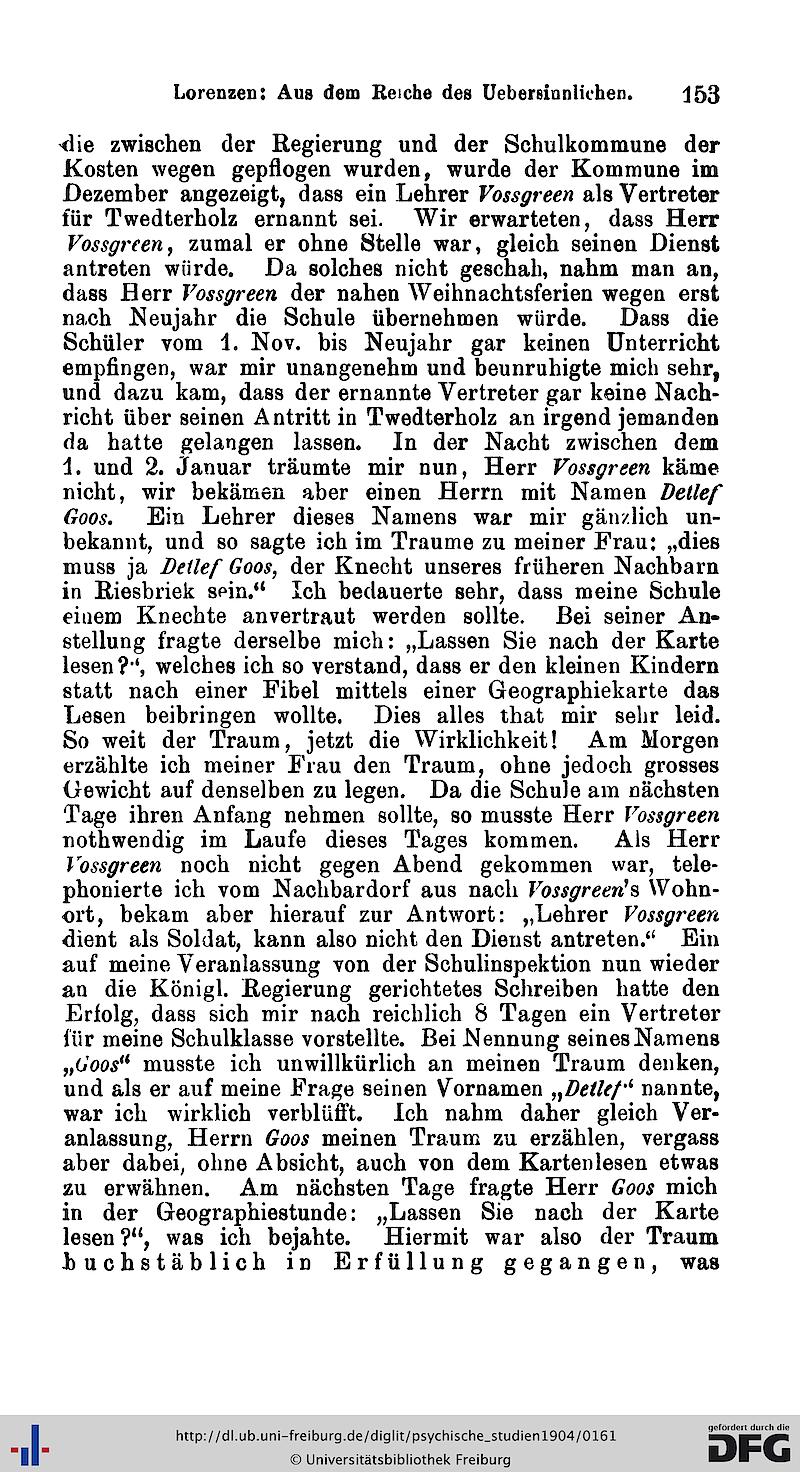 Lorenzen: Aus dem Reiche des Uebersinnlichen. 153

die zwischen der Regierung und der Schulkommune der Kosten wegen gepflogen wurden, wurde der Kommune im Dezember angezeigt, dass ein Lehrer Vossgreen als Vertreter für Twedterholz ernannt sei. Wir erwarteten, dass Herr Vossgreen, zumal er ohne Stelle war, gleich seinen Dienst antreten würde. Da solches nicht geschah, nahm man an, dass Herr Vossgreen der nahen Weihnachtsferien wegen erst nach Neujahr die Schule übernehmen würde. Dass die Schüler vom 1. Nov. bis Neujahr gar keinen Unterricht empfingen, war mir unangenehm und beunruhigte mich sehr, und dazu kam, dass der ernannte Vertreter gar keine Nachricht über seinen Antritt in Twedterholz an irgend jemanden da hatte gelangen lassen. In der Nacht zwischen dem 1. und 2. Januar träumte mir nun, Herr Vossgreen käme nicht, wir bekämen aber einen Herrn mit Namen Detlef Goos. Ein Lehrer dieses Namens war mir gänzlich unbekannt, und so sagte ich im Traume zu meiner Frau: „dies muss ja Detlef Goos, der Knecht unseres früheren Nachbarn in Riesbriek sein.“ Ich bedauerte sehr, dass meine Schule einem Knechte anvertraut werden sollte. Bei seiner Anstellung fragte derselbe mich: „Lassen Sie nach der Karte lesen?“, welches ich so verstand, dass er den kleinen Kindern statt nach einer Fibel mittels einer Geographiekarte das Lesen beibringen wollte. Dies alles that mir sehr leid. So weit der Traum, jetzt die Wirklichkeit! Am Morgen erzählte ich meiner Frau den Traum, ohne jedoch grosses Gewicht auf denselben zu legen. Da die Schule am nächsten Tage ihren Anfang nehmen sollte, so musste Herr Vossgreen nothwendig im Laufe dieses Tages kommen. Als Herr Vossgreen noch nicht gegen Abend gekommen war, telephonierte ich vom Nachbardorf aus nach Vossgreen's Wohnort, bekam aber hierauf zur Antwort: „Lehrer Vossgreen dient als Soldat, kann also nicht den Dienst antreten.“ Ein auf meine Veranlassung von der Schulinspektion nun wieder an die Königl. Regierung gerichtetes Schreiben hatte den Erfolg, dass sich mir nach reichlich 8 Tagen ein Vertreter für meine Schulklasse vorstellte. Bei Nennung seines Namens „Goos“ musste ich unwillkürlich an meinen Traum denken, und als er auf meine Frage seinen Vornamen „Detlef“ nannte, war ich wirklich verblüfft. Ich nahm daher gleich Veranlassung, Herrn Goos meinen Traum zu erzählen, vergass aber dabei, ohne Absicht, auch von dem Kartenlesen etwas zu erwähnen. Am nächsten Tage fragte Herr Goos mich in der Geographiestunde: „Lassen Sie nach der Karte lesen?“, was ich bejahte. Hiermit war also der Traum buchstäblich in Erfüllung gegangen, was

http://dl.ub.uni-freiburg.de/diglit/psychische_studien1904/0161
© Universitätsbibliothek Freiburg
gefördert durch die DFG